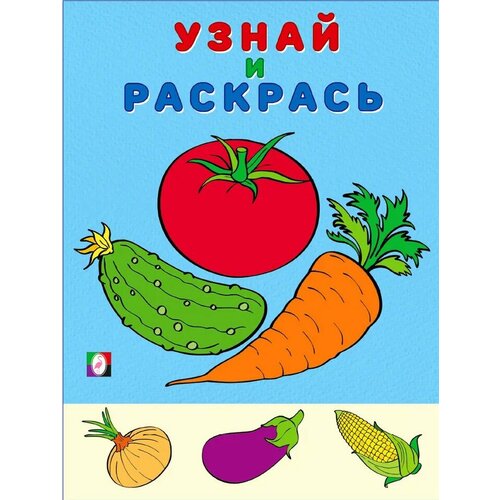 УЗНАЙ
И
РАСКРАСЬ